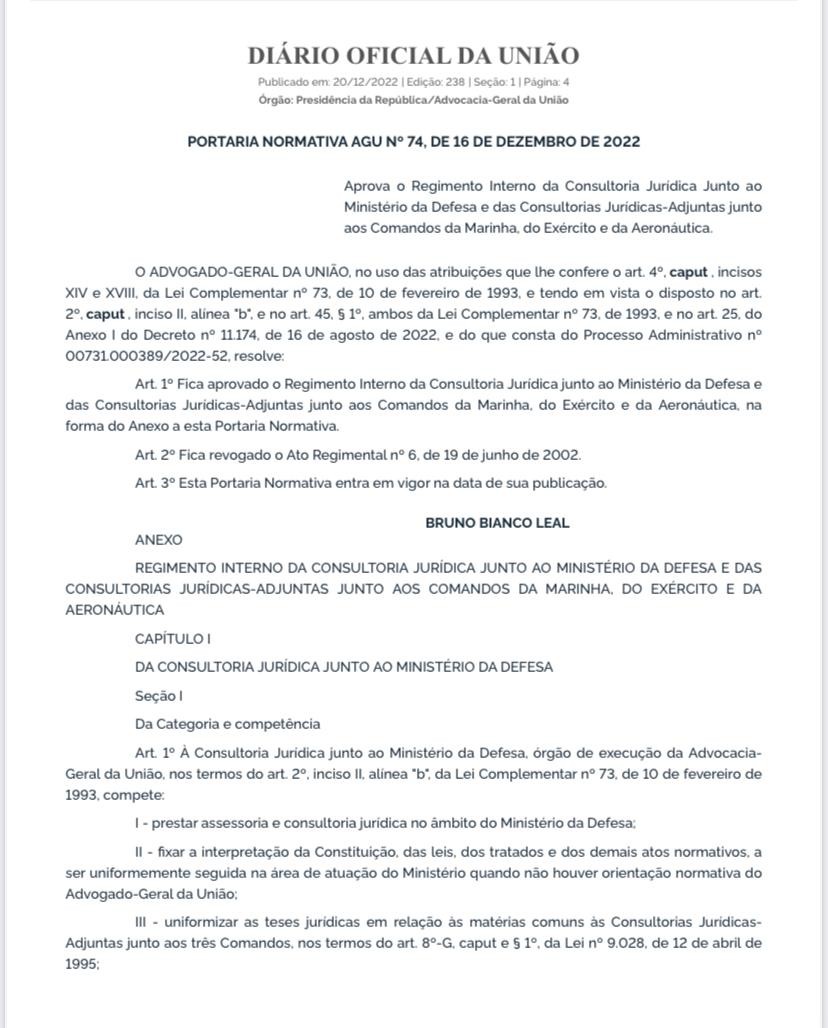 DIÁRIO OFICIAL DA UNIÃO

Publicado em: 20/12/2022 | Edição: 238 | Seção: 1 | Página: 4
Órgão: Presidência da República/Advocacia-Geral da União

PORTARIA NORMATIVA AGU Nº 74, DE 16 DE DEZEMBRO DE 2022

Aprova o Regimento Interno da Consultoria Jurídica Junto ao Ministério da Defesa e das Consultorias Jurídicas-Adjuntas junto aos Comandos da Marinha, do Exército e da Aeronáutica.

O ADVOGADO-GERAL DA UNIÃO, no uso das atribuições que lhe confere o art. 4º, caput , incisos XIV e XVIII, da Lei Complementar nº 73, de 10 de fevereiro de 1993, e tendo em vista o disposto no art. 2º, caput , inciso II, alínea "b", e no art. 45, § 1º, ambos da Lei Complementar nº 73, de 1993, e no art. 25, do Anexo I do Decreto nº 11.174, de 16 de agosto de 2022, e do que consta do Processo Administrativo nº 00731.000389/2022-52, resolve:

Art. 1º Fica aprovado o Regimento Interno da Consultoria Jurídica junto ao Ministério da Defesa e das Consultorias Jurídicas-Adjuntas junto aos Comandos da Marinha, do Exército e da Aeronáutica, na forma do Anexo a esta Portaria Normativa.

Art. 2º Fica revogado o Ato Regimental nº 6, de 19 de junho de 2002.

Art. 3º Esta Portaria Normativa entra em vigor na data de sua publicação.

BRUNO BIANCO LEAL

ANEXO

REGIMENTO INTERNO DA CONSULTORIA JURÍDICA JUNTO AO MINISTÉRIO DA DEFESA E DAS CONSULTORIAS JURÍDICAS-ADJUNTAS JUNTO AOS COMANDOS DA MARINHA, DO EXÉRCITO E DA AERONÁUTICA

CAPÍTULO I

DA CONSULTORIA JURÍDICA JUNTO AO MINISTÉRIO DA DEFESA

Seção I

Da Categoria e competência

Art. 1º À Consultoria Jurídica junto ao Ministério da Defesa, órgão de execução da Advocacia-Geral da União, nos termos do art. 2º, inciso II, alínea "b", da Lei Complementar nº 73, de 10 de fevereiro de 1993, compete:

I - prestar assessoria e consultoria jurídica no âmbito do Ministério da Defesa;

II - fixar a interpretação da Constituição, das leis, dos tratados e dos demais atos normativos, a ser uniformemente seguida na área de atuação do Ministério quando não houver orientação normativa do Advogado-Geral da União;

III - uniformizar as teses jurídicas em relação às matérias comuns às Consultorias Jurídicas-Adjuntas junto aos três Comandos, nos termos do art. 8º-G, caput e § 1º, da Lei nº 9.028, de 12 de abril de 1995;